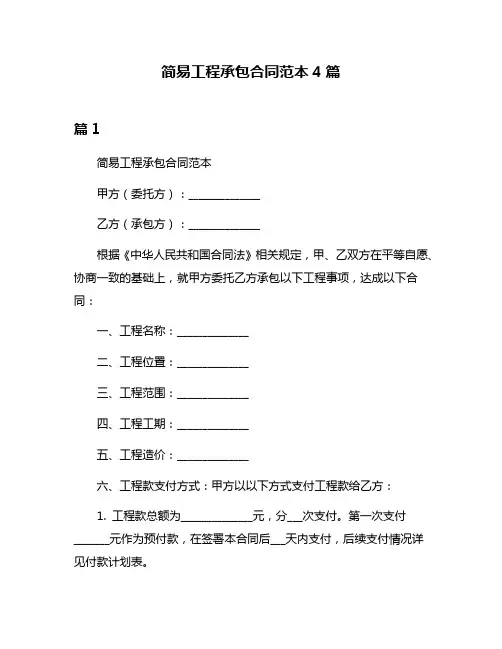 简易工程承包合同范本 4 篇

篇 1

简易工程承包合同范本

甲方（委托方）：____________

乙方（承包方）：____________

根据《中华人民共和国合同法》相关规定，甲、乙双方在平等自愿、协商一致的基础上，就甲方委托乙方承包以下工程事项，达成以下合同：

一、工程名称：____________

二、工程位置：____________

三、工程范围：____________

四、工程工期：____________

五、工程造价：____________

六、工程款支付方式：甲方以以下方式支付工程款给乙方：

1. 工程款总额为____________元，分___次支付。第一次支付______元作为预付款，在签署本合同后___天内支付，后续支付情况详见付款计划表。